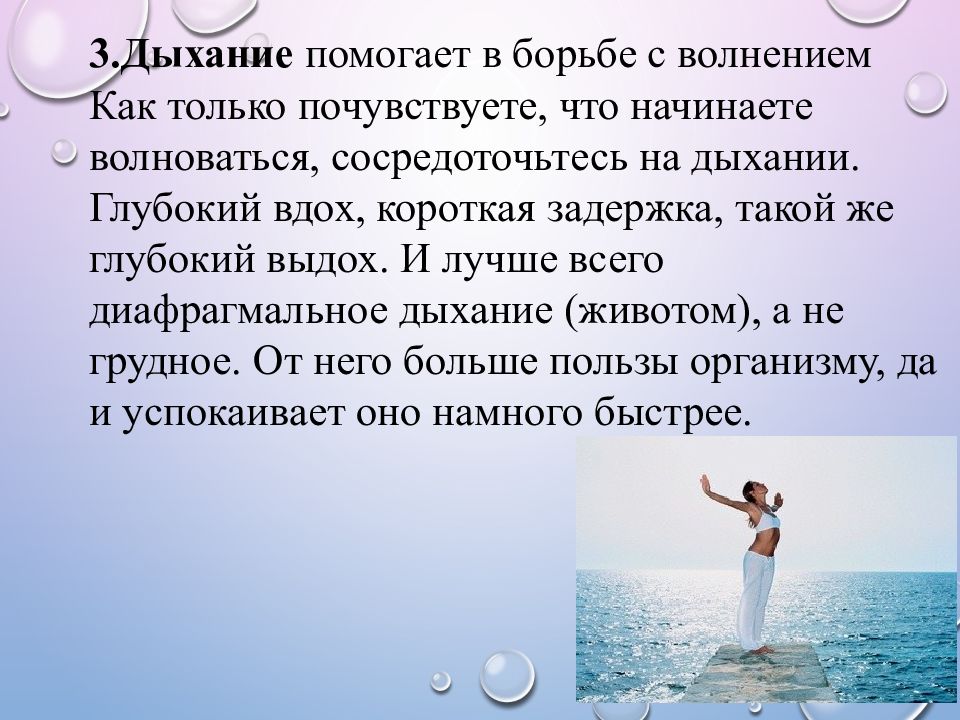 3.Дыхание помогает в борьбе с волнением Как только почувствуете, что начинаете волноваться, сосредоточьтесь на дыхании. Глубокий вдох, короткая задержка, такой же глубокий выдох. И лучше всего диафрагмальное дыхание (животом), а не грудное. От него больше пользы организму, да и успокаивает оно намного быстрее.